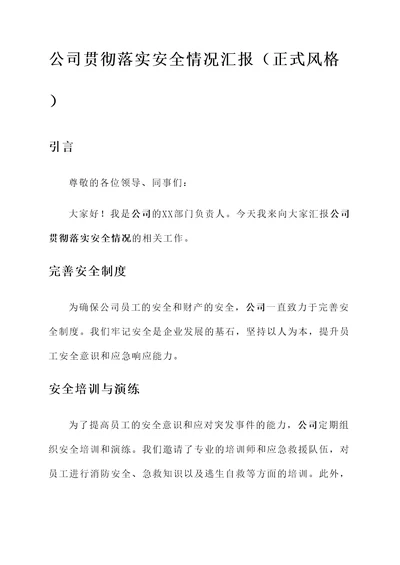 公司贯彻落实安全情况汇报（正式风格）

引言

尊敬的各位领导、同事们：

大家好！我是公司的XX部门负责人。今天我来向大家汇报公司贯彻落实安全情况的相关工作。

完善安全制度

为确保公司员工的安全和财产的安全，公司一直致力于完善安全制度。我们牢记安全是企业发展的基石，坚持以人为本，提升员工安全意识和应急响应能力。

安全培训与演练

为了提高员工的安全意识和应对突发事件的能力，公司定期组织安全培训和演练。我们邀请了专业的培训师和应急救援队伍，对员工进行消防安全、急救知识以及逃生自救等方面的培训。此外，